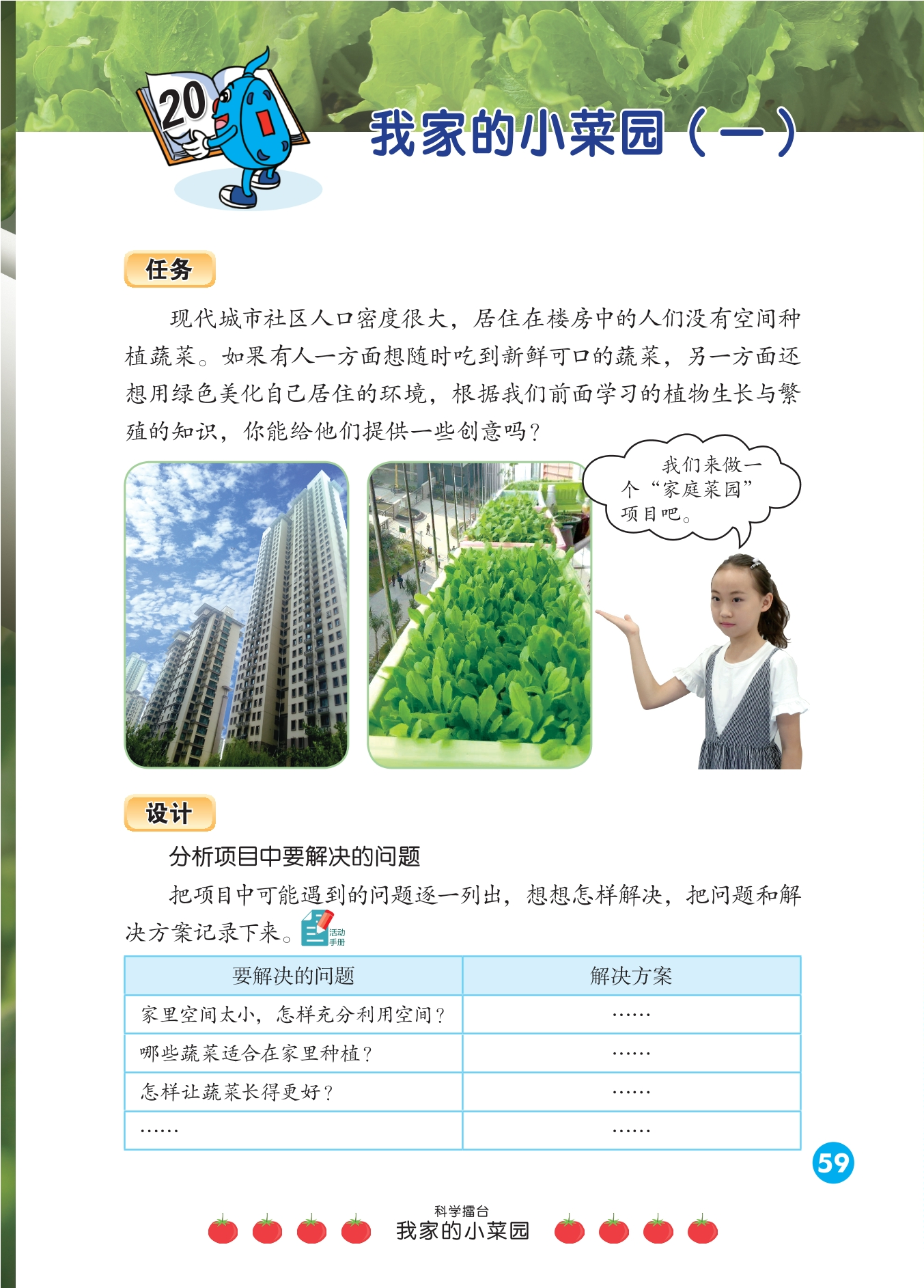 20

我家的小菜园（一）

任务

现代城市社区人口密度很大，居住在楼房中的人们没有空间种植蔬菜。如果有人一方面想随时吃到新鲜可口的蔬菜，另一方面还想用绿色美化自己居住的环境，根据我们前面学习的植物生长与繁殖的知识，你能给他们提供一些创意吗？

我们来做一个“家庭菜园”项目吧。

设计

分析项目中要解决的问题

把项目中可能遇到的问题逐一列出，想想怎样解决，把问题和解决方案记录下来。活动手册

| 要解决的问题 | 解决方案 |
|---|---|
| 家里空间太小，怎样充分利用空间？ | …… |
| 哪些蔬菜适合在家里种植？ | …… |
| 怎样让蔬菜长得更好？ | …… |
| …… | …… |

59

科学擂台
我家的小菜园